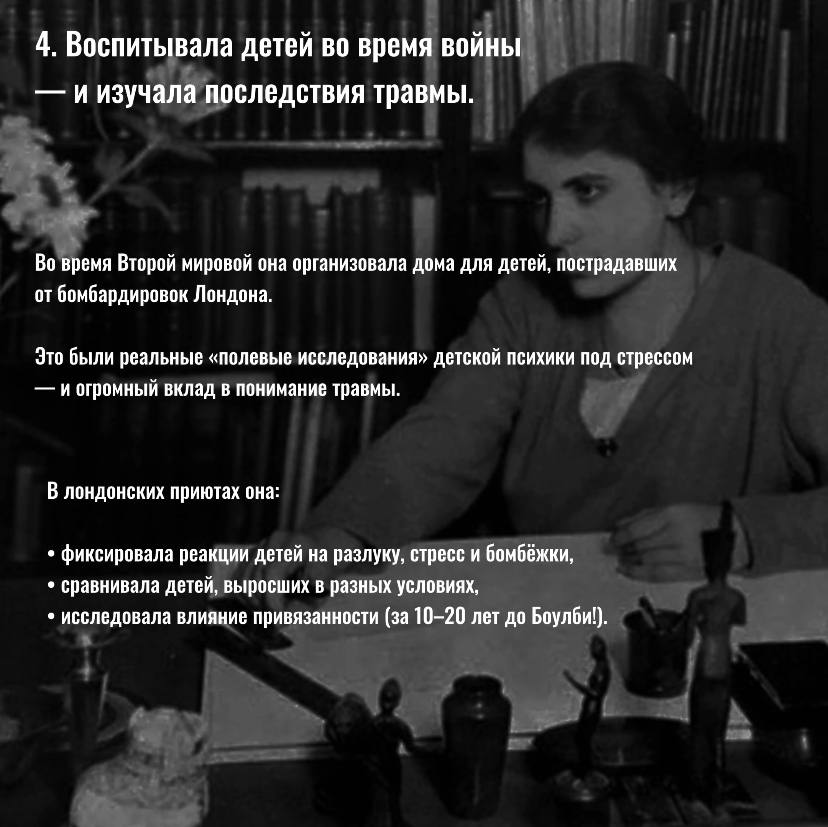 4. Воспитывала детей во время войны
— и изучала последствия травмы.

Во время Второй мировой она организовала дома для детей, пострадавших от бомбардировок Лондона.

Это были реальные «полевые исследования» детской психики под стрессом — и огромный вклад в понимание травмы.

В лондонских приютах она:

• фиксировала реакции детей на разлуку, стресс и бомбёжки,
• сравнивала детей, выросших в разных условиях,
• исследовала влияние привязанности (за 10–20 лет до Боулби!).